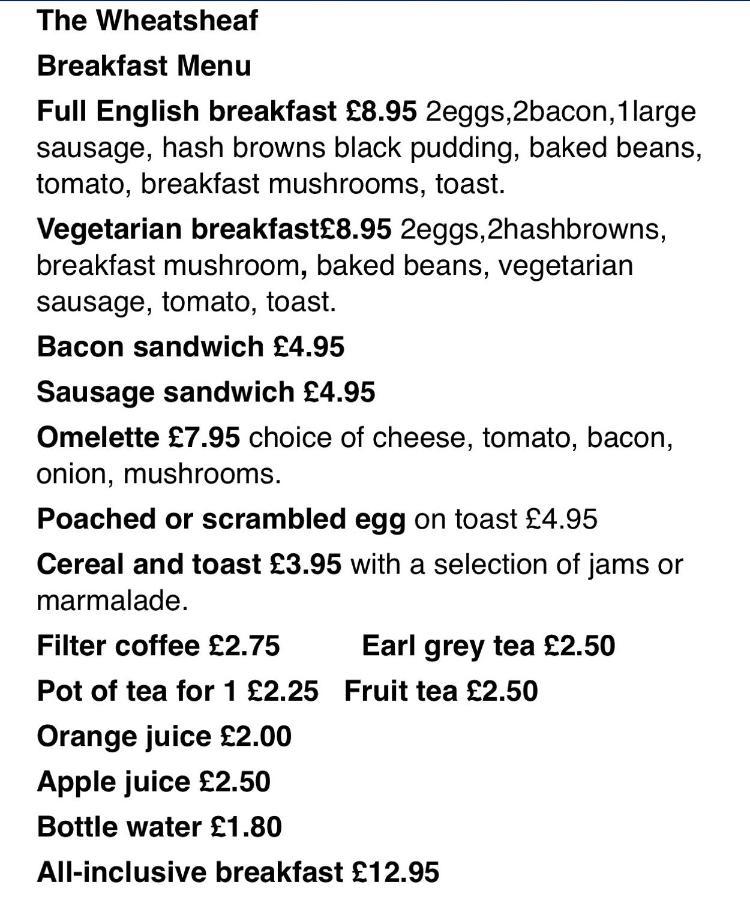 The Wheatsheaf

Breakfast Menu

Full English breakfast £8.95 2eggs,2bacon,1large sausage, hash browns black pudding, baked beans, tomato, breakfast mushrooms, toast.

Vegetarian breakfast£8.95 2eggs,2hashbrowns, breakfast mushroom, baked beans, vegetarian sausage, tomato, toast.

Bacon sandwich £4.95

Sausage sandwich £4.95

Omelette £7.95 choice of cheese, tomato, bacon, onion, mushrooms.

Poached or scrambled egg on toast £4.95

Cereal and toast £3.95 with a selection of jams or marmalade.

Filter coffee £2.75 Earl grey tea £2.50

Pot of tea for 1 £2.25 Fruit tea £2.50

Orange juice £2.00

Apple juice £2.50

Bottle water £1.80

All-inclusive breakfast £12.95